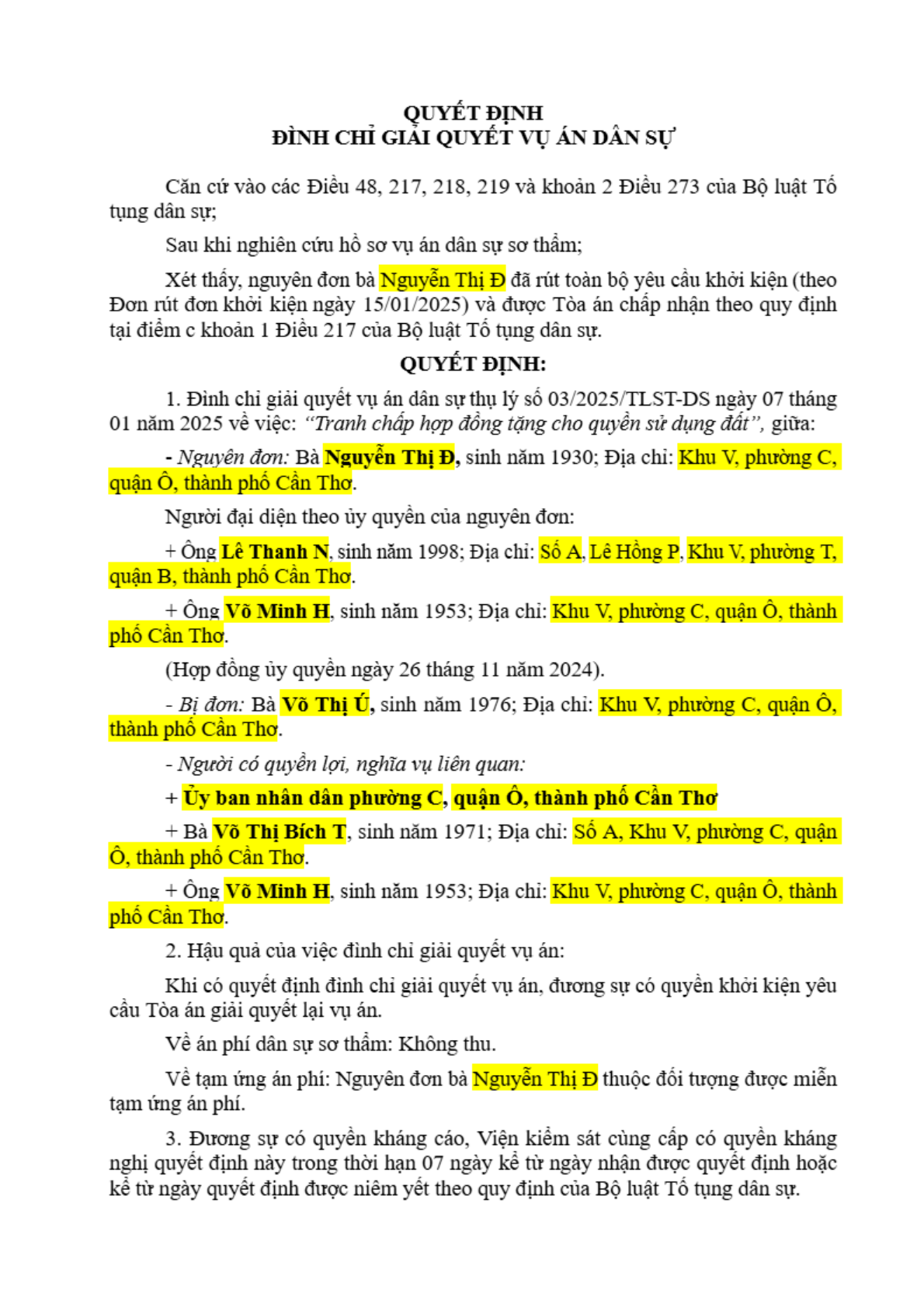 QUYẾT ĐỊNH
ĐÌNH CHỈ GIẢI QUYẾT VỤ ÁN DÂN SỰ

Căn cứ vào các Điều 48, 217, 218, 219 và khoản 2 Điều 273 của Bộ luật Tố tụng dân sự;

Sau khi nghiên cứu hồ sơ vụ án dân sự sơ thẩm;

Xét thấy, nguyên đơn bà Nguyễn Thị Đ đã rút toàn bộ yêu cầu khởi kiện (theo Đơn rút đơn khởi kiện ngày 15/01/2025) và được Tòa án chấp nhận theo quy định tại điểm c khoản 1 Điều 217 của Bộ luật Tố tụng dân sự.

QUYẾT ĐỊNH:

1. Đình chỉ giải quyết vụ án dân sự thụ lý số 03/2025/TLST-DS ngày 07 tháng 01 năm 2025 về việc: "Tranh chấp hợp đồng tặng cho quyền sử dụng đất", giữa:

- Nguyên đơn: Bà Nguyễn Thị Đ, sinh năm 1930; Địa chỉ: Khu V, phường C, quận Ô, thành phố Cần Thơ.

Người đại diện theo ủy quyền của nguyên đơn:

+ Ông Lê Thanh N, sinh năm 1998; Địa chỉ: Số A, Lê Hồng P, Khu V, phường T, quận B, thành phố Cần Thơ.

+ Ông Võ Minh H, sinh năm 1953; Địa chỉ: Khu V, phường C, quận Ô, thành phố Cần Thơ.

(Hợp đồng ủy quyền ngày 26 tháng 11 năm 2024).

- Bị đơn: Bà Võ Thị Ú, sinh năm 1976; Địa chỉ: Khu V, phường C, quận Ô, thành phố Cần Thơ.

- Người có quyền lợi, nghĩa vụ liên quan:

+ Ủy ban nhân dân phường C, quận Ô, thành phố Cần Thơ

+ Bà Võ Thị Bích T, sinh năm 1971; Địa chỉ: Số A, Khu V, phường C, quận Ô, thành phố Cần Thơ.

+ Ông Võ Minh H, sinh năm 1953; Địa chỉ: Khu V, phường C, quận Ô, thành phố Cần Thơ.

2. Hậu quả của việc đình chỉ giải quyết vụ án:

Khi có quyết định đình chỉ giải quyết vụ án, đương sự có quyền khởi kiện yêu cầu Tòa án giải quyết lại vụ án.

Về án phí dân sự sơ thẩm: Không thu.

Về tạm ứng án phí: Nguyên đơn bà Nguyễn Thị Đ thuộc đối tượng được miễn tạm ứng án phí.

3. Đương sự có quyền kháng cáo, Viện kiểm sát cùng cấp có quyền kháng nghị quyết định này trong thời hạn 07 ngày kể từ ngày nhận được quyết định hoặc kể từ ngày quyết định được niêm yết theo quy định của Bộ luật Tố tụng dân sự.